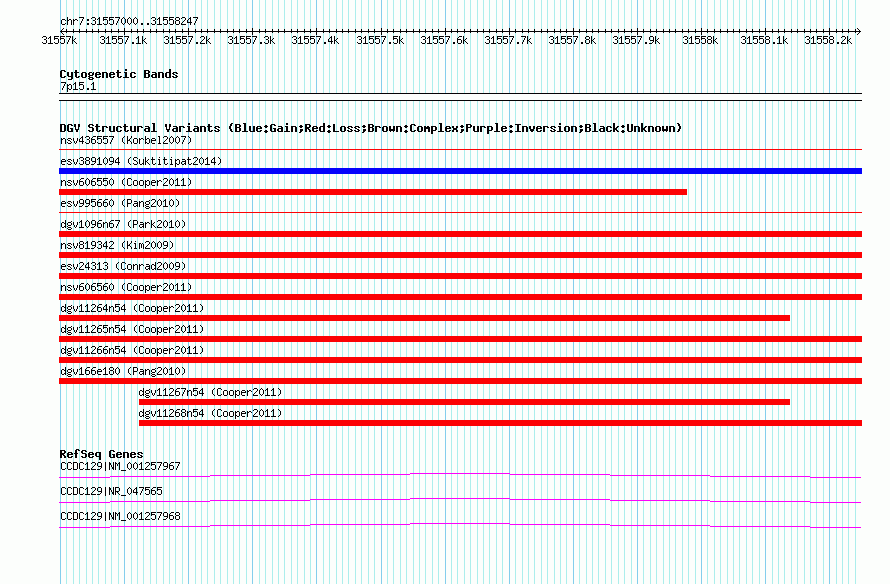 chr7:31557000..31558247

31557k 31557.1k 31557.2k 31557.3k 31557.4k 31557.5k 31557.6k 31557.7k 31557.8k 31557.9k 31558k 31558.1k 31558.2k

Cytogenetic Bands
7p15.1

DGV Structural Variants (Blue:Gain;Red:Loss;Brown:Complex;Purple:Inversion;Black:Unknown)
nsv436557 (Korbel2007)
esv3891094 (Suktitipat2014)
nsv606550 (Cooper2011)
esv995660 (Pang2010)
dgv1096n67 (Park2010)
nsv819342 (Kim2009)
esv24313 (Conrad2009)
nsv606560 (Cooper2011)
dgv11264n54 (Cooper2011)
dgv11265n54 (Cooper2011)
dgv11266n54 (Cooper2011)
dgv166e180 (Pang2010)
dgv11267n54 (Cooper2011)
dgv11268n54 (Cooper2011)

RefSeq Genes
CCDC129|NM_001257967
CCDC129|NR_047565
CCDC129|NM_001257968